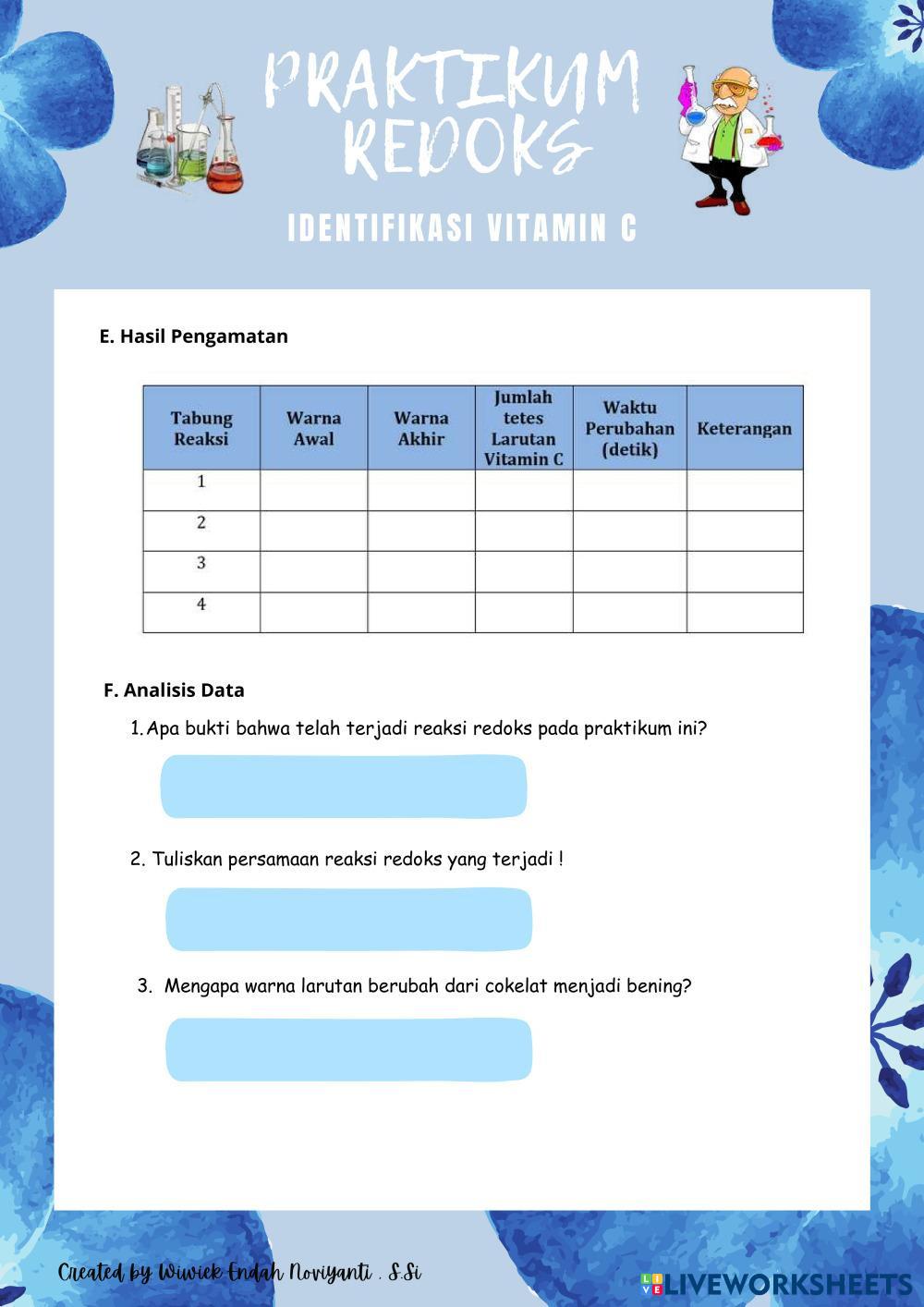 PRAKTIKUM REDOKS

IDENTIFIKASI VITAMIN C

E. Hasil Pengamatan

| Tabung Reaksi | Warna Awal | Warna Akhir | Jumlah tetes Larutan Vitamin C | Waktu Perubahan (detik) | Keterangan |
|---|---|---|---|---|---|
| 1 | | | | | |
| 2 | | | | | |
| 3 | | | | | |
| 4 | | | | | |

F. Analisis Data

1. Apa bukti bahwa telah terjadi reaksi redoks pada praktikum ini?

2. Tuliskan persamaan reaksi redoks yang terjadi !

3. Mengapa warna larutan berubah dari cokelat menjadi bening?

Created by Wiwiek Endah Noviyanti . S.Si

LIVEWORKSHEETS